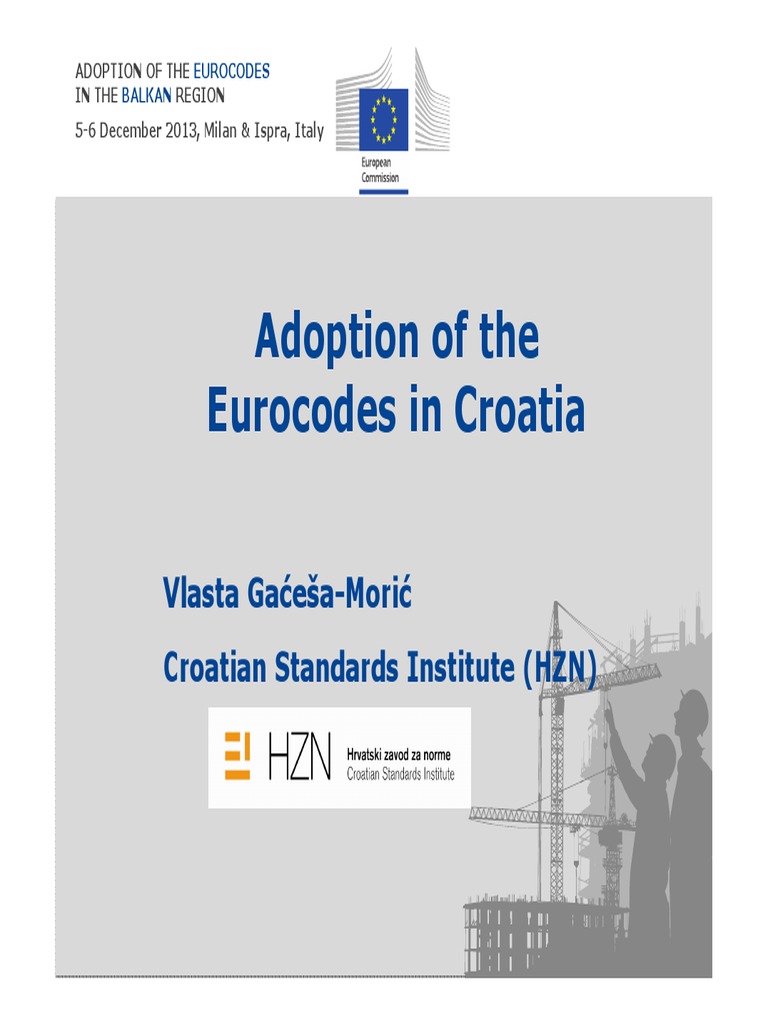 ADOPTION OF THE EUROCODES
IN THE BALKAN REGION
5-6 December 2013, Milan & Ispra, Italy

European Commission

Adoption of the Eurocodes in Croatia

Vlasta Gaćeša-Morić

Croatian Standards Institute (HZN)

HZN
Hrvatski zavod za norme
Croatian Standards Institute